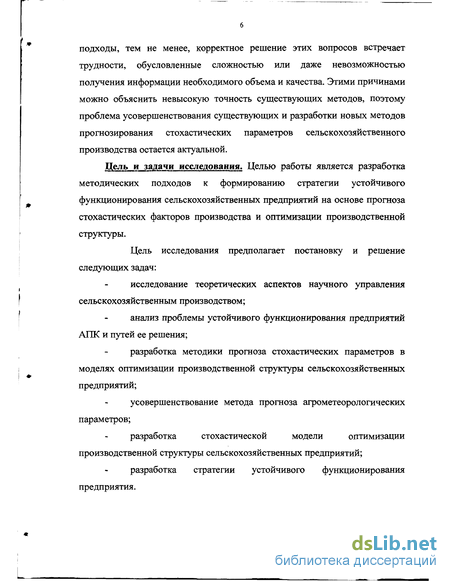 6

подходы, тем не менее, корректное решение этих вопросов встречает трудности, обусловленные сложностью или даже невозможностью получения информации необходимого объема и качества. Этими причинами можно объяснить невысокую точность существующих методов, поэтому проблема усовершенствования существующих и разработки новых методов прогнозирования стохастических параметров сельскохозяйственного производства остается актуальной.

Цель и задачи исследования. Целью работы является разработка методических подходов к формированию стратегии устойчивого функционирования сельскохозяйственных предприятий на основе прогноза стохастических факторов производства и оптимизации производственной структуры.

Цель исследования предполагает постановку и решение следующих задач:

- исследование теоретических аспектов научного управления сельскохозяйственным производством;

- анализ проблемы устойчивого функционирования предприятий АПК и путей ее решения;

- разработка методики прогноза стохастических параметров в моделях оптимизации производственной структуры сельскохозяйственных предприятий;

- усовершенствование метода прогноза агрометеорологических параметров;

- разработка стохастической модели оптимизации производственной структуры сельскохозяйственных предприятий;

- разработка стратегии устойчивого функционирования предприятия.

dsLib.net
библиотека диссертаций